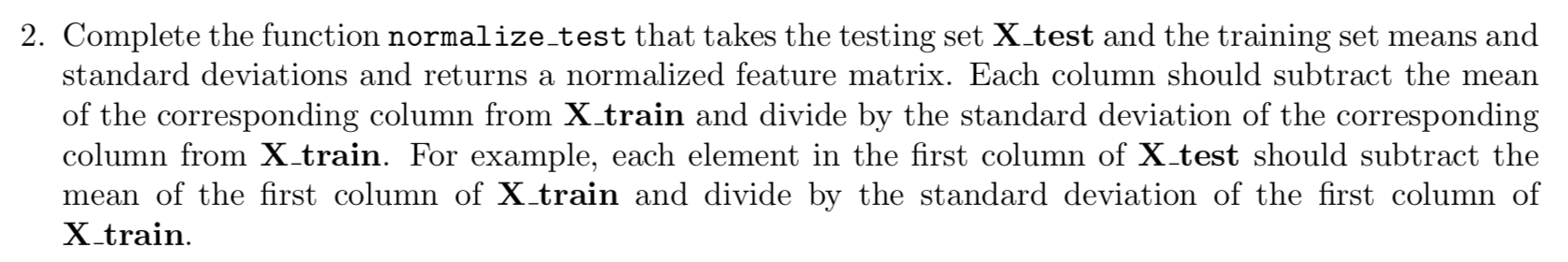 2. Complete the function normalize_test that takes the testing set X_test and the training set means and standard deviations and returns a normalized feature matrix. Each column should subtract the mean of the corresponding column from X_train and divide by the standard deviation of the corresponding column from X_train. For example, each element in the first column of X_test should subtract the mean of the first column of X_train and divide by the standard deviation of the first column of X_train.